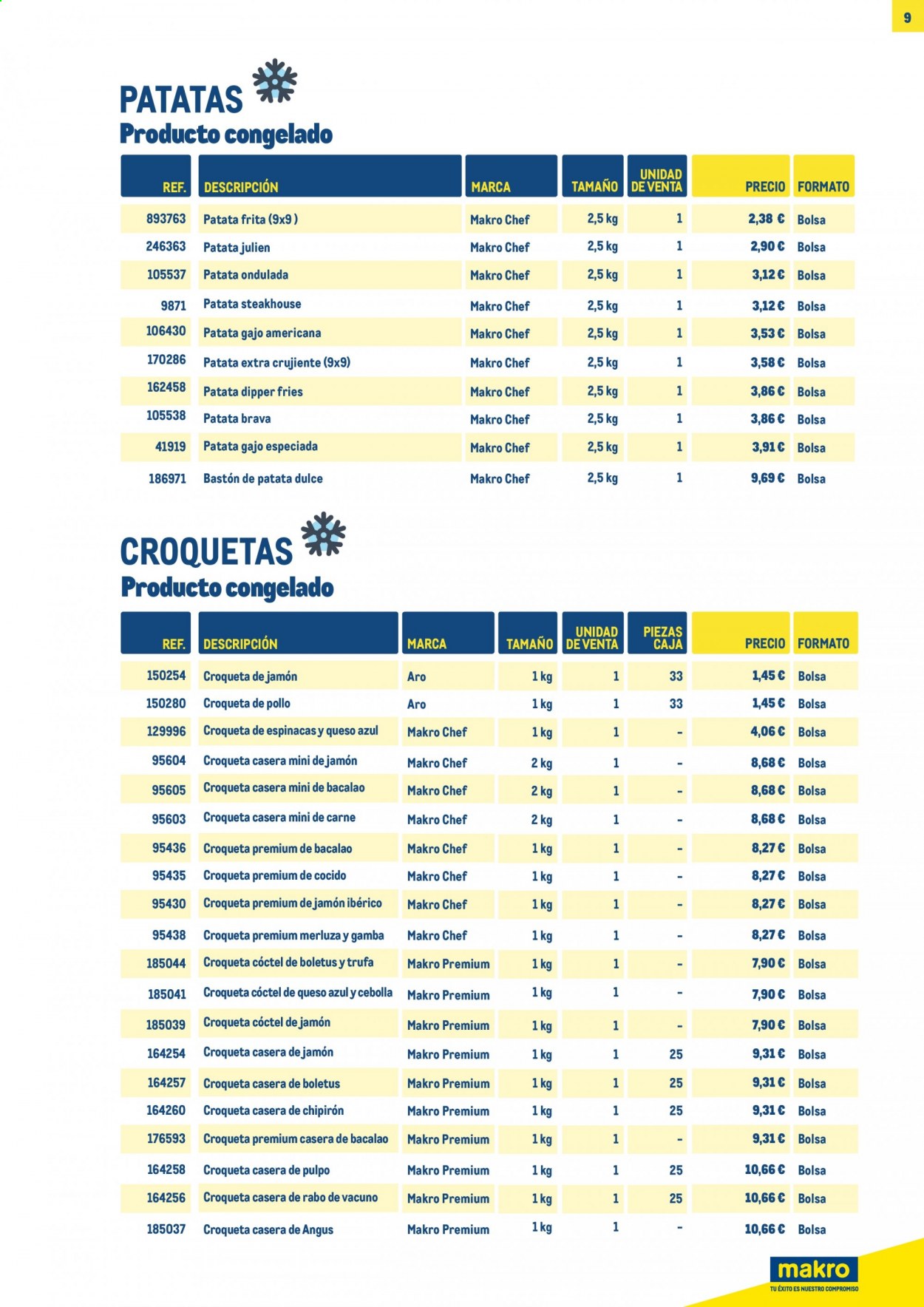 9

PATATAS
Producto congelado

| REF. | DESCRIPCIÓN | MARCA | TAMAÑO | UNIDAD DE VENTA | PRECIO | FORMATO |
|---|---|---|---|---|---|---|
| 893763 | Patata frita (9x9 ) | Makro Chef | 2,5 kg | 1 | 2,38 € | Bolsa |
| 246363 | Patata julien | Makro Chef | 2,5 kg | 1 | 2,90 € | Bolsa |
| 105537 | Patata ondulada | Makro Chef | 2,5 kg | 1 | 3,12 € | Bolsa |
| 9871 | Patata steakhouse | Makro Chef | 2,5 kg | 1 | 3,12 € | Bolsa |
| 106430 | Patata gajo americana | Makro Chef | 2,5 kg | 1 | 3,53 € | Bolsa |
| 170286 | Patata extra crujiente (9x9) | Makro Chef | 2,5 kg | 1 | 3,58 € | Bolsa |
| 162458 | Patata dipper fries | Makro Chef | 2,5 kg | 1 | 3,86 € | Bolsa |
| 105538 | Patata brava | Makro Chef | 2,5 kg | 1 | 3,86 € | Bolsa |
| 41919 | Patata gajo especiada | Makro Chef | 2,5 kg | 1 | 3,91 € | Bolsa |
| 186971 | Bastón de patata dulce | Makro Chef | 2,5 kg | 1 | 9,69 € | Bolsa |

CROQUETAS
Producto congelado

| REF. | DESCRIPCIÓN | MARCA | TAMAÑO | UNIDAD DE VENTA | PIEZAS CAJA | PRECIO | FORMATO |
|---|---|---|---|---|---|---|---|
| 150254 | Croqueta de jamón | Aro | 1 kg | 1 | 33 | 1,45 € | Bolsa |
| 150280 | Croqueta de pollo | Aro | 1 kg | 1 | 33 | 1,45 € | Bolsa |
| 129996 | Croqueta de espinacas y queso azul | Makro Chef | 1 kg | 1 | - | 4,06 € | Bolsa |
| 95604 | Croqueta casera mini de jamón | Makro Chef | 2 kg | 1 | - | 8,68 € | Bolsa |
| 95605 | Croqueta casera mini de bacalao | Makro Chef | 2 kg | 1 | - | 8,68 € | Bolsa |
| 95603 | Croqueta casera mini de carne | Makro Chef | 2 kg | 1 | - | 8,68 € | Bolsa |
| 95436 | Croqueta premium de bacalao | Makro Chef | 1 kg | 1 | - | 8,27 € | Bolsa |
| 95435 | Croqueta premium de cocido | Makro Chef | 1 kg | 1 | - | 8,27 € | Bolsa |
| 95430 | Croqueta premium de jamón ibérico | Makro Chef | 1 kg | 1 | - | 8,27 € | Bolsa |
| 95438 | Croqueta premium merluza y gamba | Makro Chef | 1 kg | 1 | - | 8,27 € | Bolsa |
| 185044 | Croqueta cóctel de boletus y trufa | Makro Premium | 1 kg | 1 | - | 7,90 € | Bolsa |
| 185041 | Croqueta cóctel de queso azul y cebolla | Makro Premium | 1 kg | 1 | - | 7,90 € | Bolsa |
| 185039 | Croqueta cóctel de jamón | Makro Premium | 1 kg | 1 | - | 7,90 € | Bolsa |
| 164254 | Croqueta casera de jamón | Makro Premium | 1 kg | 1 | 25 | 9,31 € | Bolsa |
| 164257 | Croqueta casera de boletus | Makro Premium | 1 kg | 1 | 25 | 9,31 € | Bolsa |
| 164260 | Croqueta casera de chipirón | Makro Premium | 1 kg | 1 | 25 | 9,31 € | Bolsa |
| 176593 | Croqueta premium casera de bacalao | Makro Premium | 1 kg | 1 | - | 9,31 € | Bolsa |
| 164258 | Croqueta casera de pulpo | Makro Premium | 1 kg | 1 | 25 | 10,66 € | Bolsa |
| 164256 | Croqueta casera de rabo de vacuno | Makro Premium | 1 kg | 1 | 25 | 10,66 € | Bolsa |
| 185037 | Croqueta casera de Angus | Makro Premium | 1 kg | 1 | - | 10,66 € | Bolsa |

makro
TU ÉXITO ES NUESTRO COMPROMISO